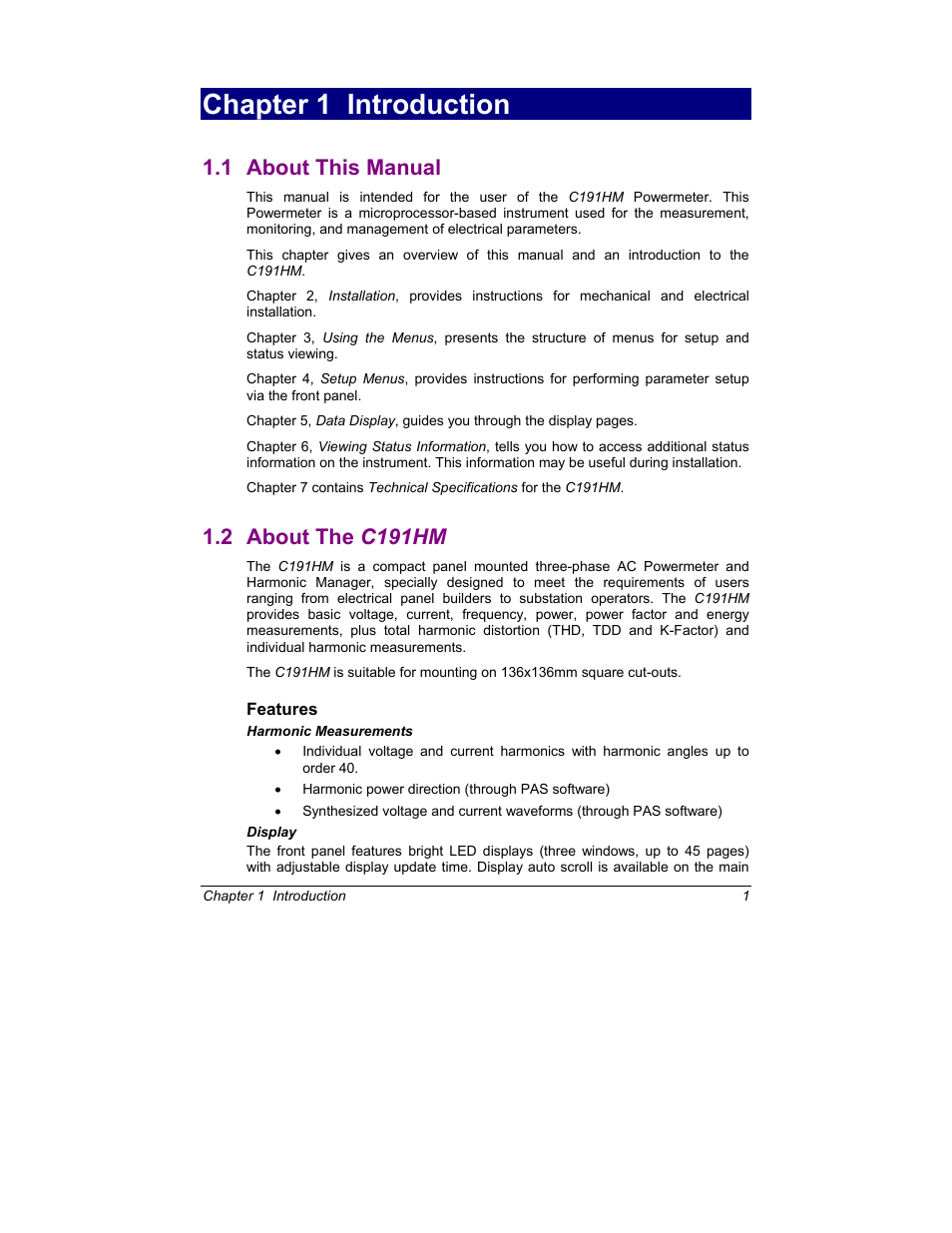 Chapter 1 Introduction

1.1 About This Manual

This manual is intended for the user of the C191HM Powermeter. This Powermeter is a microprocessor-based instrument used for the measurement, monitoring, and management of electrical parameters.

This chapter gives an overview of this manual and an introduction to the C191HM.

Chapter 2, Installation, provides instructions for mechanical and electrical installation.

Chapter 3, Using the Menus, presents the structure of menus for setup and status viewing.

Chapter 4, Setup Menus, provides instructions for performing parameter setup via the front panel.

Chapter 5, Data Display, guides you through the display pages.

Chapter 6, Viewing Status Information, tells you how to access additional status information on the instrument. This information may be useful during installation.

Chapter 7 contains Technical Specifications for the C191HM.

1.2 About The C191HM

The C191HM is a compact panel mounted three-phase AC Powermeter and Harmonic Manager, specially designed to meet the requirements of users ranging from electrical panel builders to substation operators. The C191HM provides basic voltage, current, frequency, power, power factor and energy measurements, plus total harmonic distortion (THD, TDD and K-Factor) and individual harmonic measurements.

The C191HM is suitable for mounting on 136x136mm square cut-outs.

Features

Harmonic Measurements

• Individual voltage and current harmonics with harmonic angles up to order 40.

• Harmonic power direction (through PAS software)

• Synthesized voltage and current waveforms (through PAS software)

Display

The front panel features bright LED displays (three windows, up to 45 pages) with adjustable display update time. Display auto scroll is available on the main

Chapter 1 Introduction 1